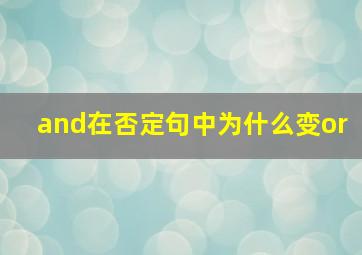 and在否定句中为什么变or